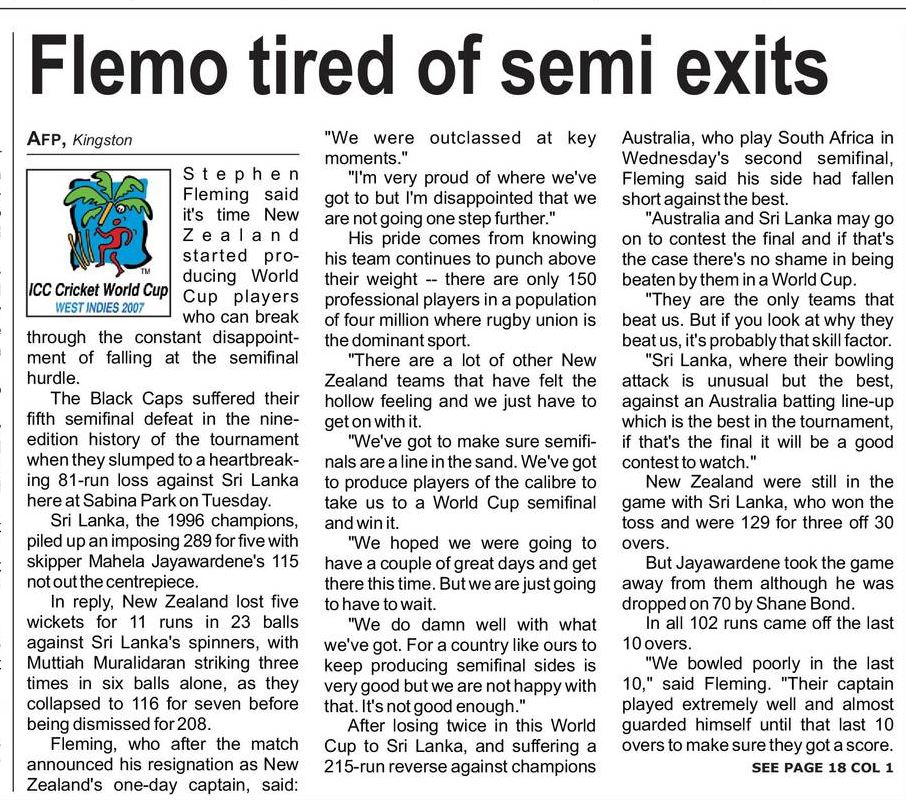 Flemo tired of semi exits

AFP, Kingston

ICC Cricket World Cup
WEST INDIES 2007

Stephen Fleming said it's time New Zealand started producing World Cup players who can break through the constant disappointment of falling at the semifinal hurdle.

The Black Caps suffered their fifth semifinal defeat in the nine-edition history of the tournament when they slumped to a heartbreaking 81-run loss against Sri Lanka here at Sabina Park on Tuesday.

Sri Lanka, the 1996 champions, piled up an imposing 289 for five with skipper Mahela Jayawardene's 115 not out the centrepiece.

In reply, New Zealand lost five wickets for 11 runs in 23 balls against Sri Lanka's spinners, with Muttiah Muralidaran striking three times in six balls alone, as they collapsed to 116 for seven before being dismissed for 208.

Fleming, who after the match announced his resignation as New Zealand's one-day captain, said: "We were outclassed at key moments."

"I'm very proud of where we've got to but I'm disappointed that we are not going one step further."

His pride comes from knowing his team continues to punch above their weight -- there are only 150 professional players in a population of four million where rugby union is the dominant sport.

"There are a lot of other New Zealand teams that have felt the hollow feeling and we just have to get on with it.

"We've got to make sure semifinals are a line in the sand. We've got to produce players of the calibre to take us to a World Cup semifinal and win it.

"We hoped we were going to have a couple of great days and get there this time. But we are just going to have to wait.

"We do damn well with what we've got. For a country like ours to keep producing semifinal sides is very good but we are not happy with that. It's not good enough."

After losing twice in this World Cup to Sri Lanka, and suffering a 215-run reverse against champions Australia, who play South Africa in Wednesday's second semifinal, Fleming said his side had fallen short against the best.

"Australia and Sri Lanka may go on to contest the final and if that's the case there's no shame in being beaten by them in a World Cup.

"They are the only teams that beat us. But if you look at why they beat us, it's probably that skill factor.

"Sri Lanka, where their bowling attack is unusual but the best, against an Australia batting line-up which is the best in the tournament, if that's the final it will be a good contest to watch."

New Zealand were still in the game with Sri Lanka, who won the toss and were 129 for three off 30 overs.

But Jayawardene took the game away from them although he was dropped on 70 by Shane Bond.

In all 102 runs came off the last 10 overs.

"We bowled poorly in the last 10," said Fleming. "Their captain played extremely well and almost guarded himself until that last 10 overs to make sure they got a score.

SEE PAGE 18 COL 1